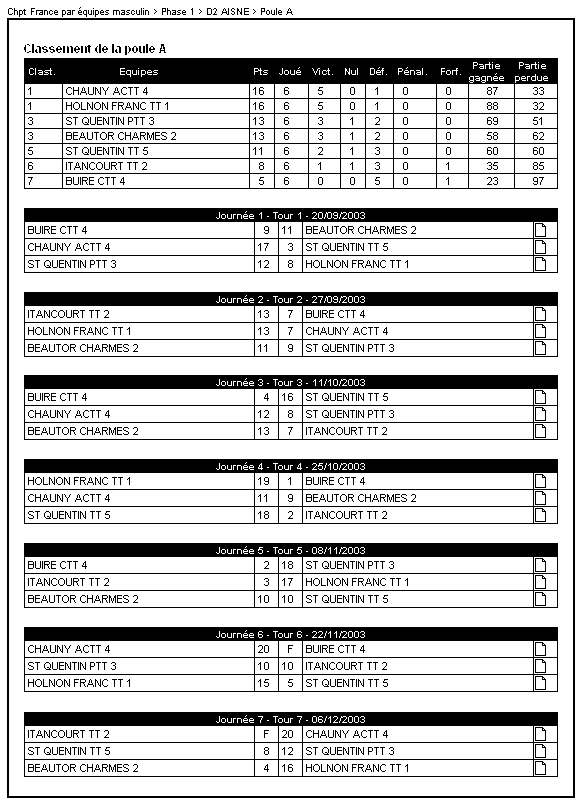 Chpt France par équipes masculin > Phase 1 > D2 AISNE > Poule A

Classement de la poule A

| Clast. | Equipes | Pts | Joué | Vict. | Nul | Déf. | Pénal. | Forf. | Partie gagnée | Partie perdue |
|---|---|---|---|---|---|---|---|---|---|---|
| 1 | CHAUNY ACTT 4 | 16 | 6 | 5 | 0 | 1 | 0 | 0 | 87 | 33 |
| 1 | HOLNON FRANC TT 1 | 16 | 6 | 5 | 0 | 1 | 0 | 0 | 88 | 32 |
| 3 | ST QUENTIN PTT 3 | 13 | 6 | 3 | 1 | 2 | 0 | 0 | 69 | 51 |
| 3 | BEAUTOR CHARMES 2 | 13 | 6 | 3 | 1 | 2 | 0 | 0 | 58 | 62 |
| 5 | ST QUENTIN TT 5 | 11 | 6 | 2 | 1 | 3 | 0 | 0 | 60 | 60 |
| 6 | ITANCOURT TT 2 | 8 | 6 | 1 | 1 | 3 | 0 | 1 | 35 | 85 |
| 7 | BUIRE CTT 4 | 5 | 6 | 0 | 0 | 5 | 0 | 1 | 23 | 97 |

Journée 1 - Tour 1 - 20/09/2003

| BUIRE CTT 4 | 9 | 11 | BEAUTOR CHARMES 2 |
|---|---|---|---|
| CHAUNY ACTT 4 | 17 | 3 | ST QUENTIN TT 5 |
| ST QUENTIN PTT 3 | 12 | 8 | HOLNON FRANC TT 1 |

Journée 2 - Tour 2 - 27/09/2003

| ITANCOURT TT 2 | 13 | 7 | BUIRE CTT 4 |
|---|---|---|---|
| HOLNON FRANC TT 1 | 13 | 7 | CHAUNY ACTT 4 |
| BEAUTOR CHARMES 2 | 11 | 9 | ST QUENTIN PTT 3 |

Journée 3 - Tour 3 - 11/10/2003

| BUIRE CTT 4 | 4 | 16 | ST QUENTIN TT 5 |
|---|---|---|---|
| CHAUNY ACTT 4 | 12 | 8 | ST QUENTIN PTT 3 |
| BEAUTOR CHARMES 2 | 13 | 7 | ITANCOURT TT 2 |

Journée 4 - Tour 4 - 25/10/2003

| HOLNON FRANC TT 1 | 19 | 1 | BUIRE CTT 4 |
|---|---|---|---|
| CHAUNY ACTT 4 | 11 | 9 | BEAUTOR CHARMES 2 |
| ST QUENTIN TT 5 | 18 | 2 | ITANCOURT TT 2 |

Journée 5 - Tour 5 - 08/11/2003

| BUIRE CTT 4 | 2 | 18 | ST QUENTIN PTT 3 |
|---|---|---|---|
| ITANCOURT TT 2 | 3 | 17 | HOLNON FRANC TT 1 |
| BEAUTOR CHARMES 2 | 10 | 10 | ST QUENTIN TT 5 |

Journée 6 - Tour 6 - 22/11/2003

| CHAUNY ACTT 4 | 20 | F | BUIRE CTT 4 |
|---|---|---|---|
| ST QUENTIN PTT 3 | 10 | 10 | ITANCOURT TT 2 |
| HOLNON FRANC TT 1 | 15 | 5 | ST QUENTIN TT 5 |

Journée 7 - Tour 7 - 06/12/2003

| ITANCOURT TT 2 | F | 20 | CHAUNY ACTT 4 |
|---|---|---|---|
| ST QUENTIN TT 5 | 8 | 12 | ST QUENTIN PTT 3 |
| BEAUTOR CHARMES 2 | 4 | 16 | HOLNON FRANC TT 1 |